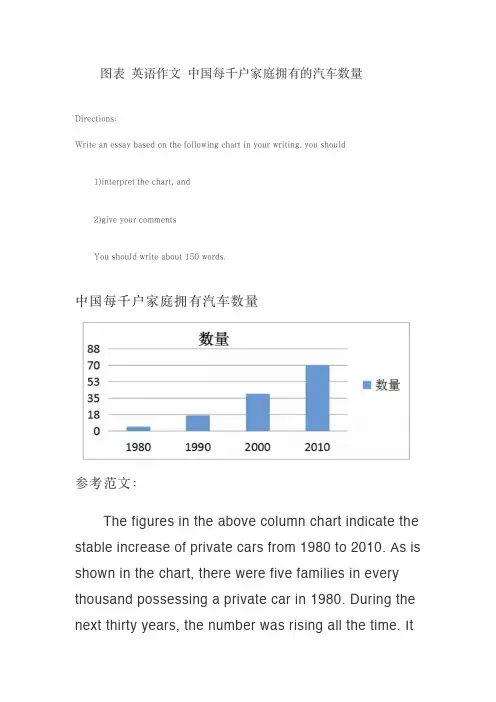 图表 英语作文 中国每千户家庭拥有的汽车数量

Directions:

Write an essay based on the following chart in your writing, you should

1)interpret the chart, and

2)give your comments

You should write about 150 words.

中国每千户家庭拥有汽车数量

数量

88
70
53
35
18
0

1980 1990 2000 2010

数量

参考范文:

The figures in the above column chart indicate the stable increase of private cars from 1980 to 2010. As is shown in the chart, there were five families in every thousand possessing a private car in 1980. During the next thirty years, the number was rising all the time. It